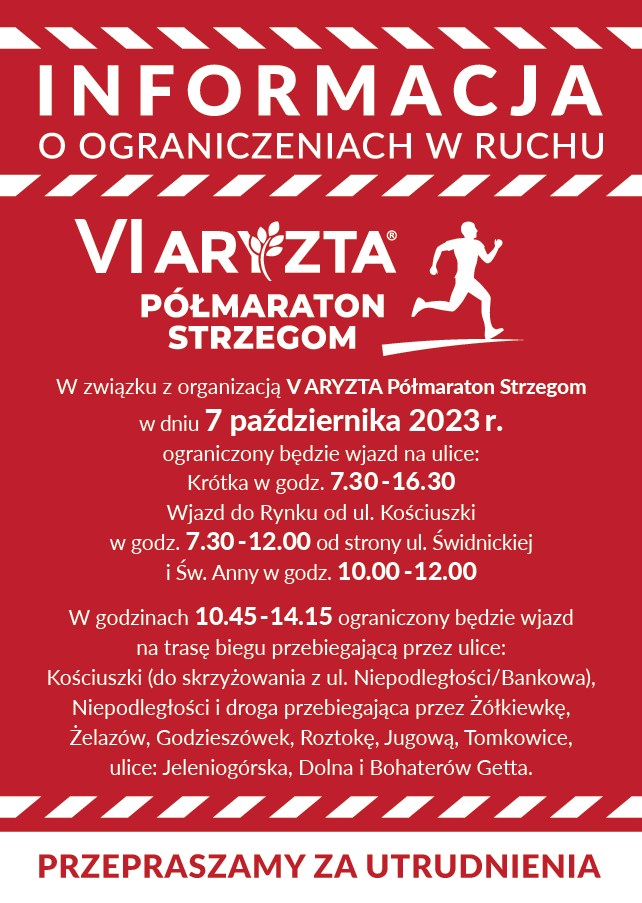 INFORMACJA
O OGRANICZENIACH W RUCHU

VI ARYZTA®
PÓŁMARATON
STRZEGOM

W związku z organizacją V ARYZTA Półmaraton Strzegom w dniu 7 października 2023 r. ograniczony będzie wjazd na ulice: Krótka w godz. 7.30 - 16.30 Wjazd do Rynku od ul. Kościuszki w godz. 7.30 - 12.00 od strony ul. Świdnickiej i Św. Anny w godz. 10.00 - 12.00

W godzinach 10.45 - 14.15 ograniczony będzie wjazd na trasę biegu przebiegającą przez ulice: Kościuszki (do skrzyżowania z ul. Niepodległości/Bankowa), Niepodległości i droga przebiegająca przez Żółkiewkę, Żelazów, Godzieszówek, Roztokę, Jugową, Tomkowice, ulice: Jeleniogórska, Dolna i Bohaterów Getta.

PRZEPRASZAMY ZA UTRUDNIENIA